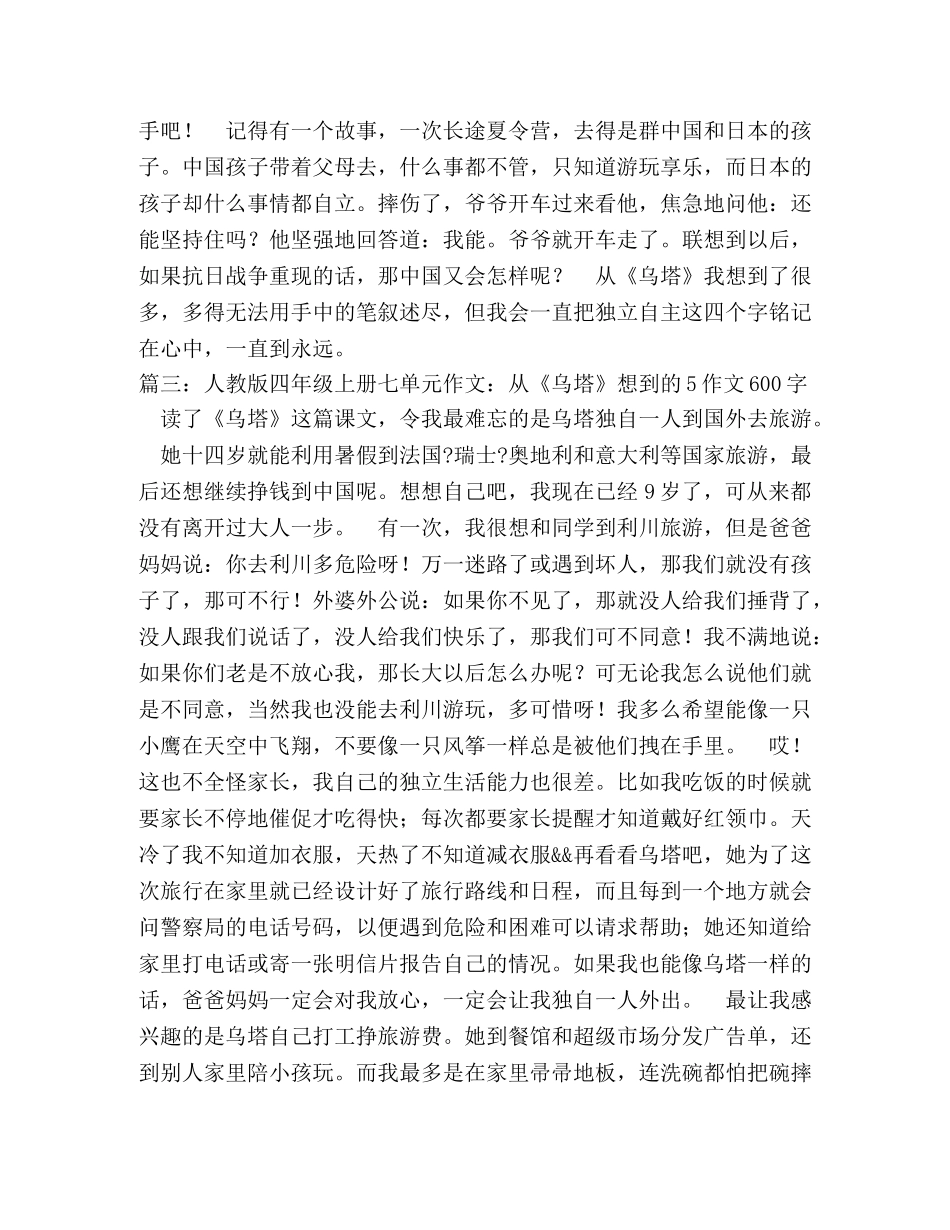 手吧！ 记得有一个故事，一次长途夏令营，去得是群中国和日本的孩子。中国孩子带着父母去，什么事都不管，只知道游玩享乐，而日本的孩子却什么事情都自立。摔伤了，爷爷开车过来看他，焦急地问他：还能坚持住吗？他坚强地回答道：我能。爷爷就开车走了。联想到以后，如果抗日战争重现的话，那中国又会怎样呢？ 从《乌塔》我想到了很多，多得无法用手中的笔叙述尽，但我会一直把独立自主这四个字铭记在心中，一直到永远。

篇三：人教版四年级上册七单元作文：从《乌塔》想到的5作文600字

读了《乌塔》这篇课文，令我最难忘的是乌塔独自一人到国外去旅游。 她十四岁就能利用暑假到法国?瑞士?奥地利和意大利等国家旅游，最后还想继续挣钱到中国呢。想想自己吧，我现在已经9岁了，可从来都没有离开过大人一步。 有一次，我很想和同学到利川旅游，但是爸爸妈妈说：你去利川多危险呀！万一迷路了或遇到坏人，那我们就没有孩子了，那可不行！外婆外公说：如果你不见了，那就没人给我们捶背了，没人跟我们说话了，没人给我们快乐了，那我们可不同意！我不满地说：如果你们老是不放心我，那长大以后怎么办呢？可无论我怎么说他们就是不同意，当然我也没能去利川游玩，多可惜呀！我多么希望能像一只小鹰在天空中飞翔，不要像一只风筝一样总是被他们拽在手里。 哎！这也不全怪家长，我自己的独立生活能力也很差。比如我吃饭的时候就要家长不停地催促才吃得快；每次都要家长提醒才知道戴好红领巾。天冷了我不知道加衣服，天热了不知道减衣服&&再看看乌塔吧，她为了这次旅行在家里就已经设计好了旅行路线和日程，而且每到一个地方就会问警察局的电话号码，以便遇到危险和困难可以请求帮助；她还知道给家里打电话或寄一张明信片报告自己的情况。如果我也能像乌塔一样的话，爸爸妈妈一定会对我放心，一定会让我独自一人外出。 最让我感兴趣的是乌塔自己打工挣旅游费。她到餐馆和超级市场分发广告单，还到别人家里陪小孩玩。而我最多是在家里帚帚地板，连洗碗都怕把碗摔